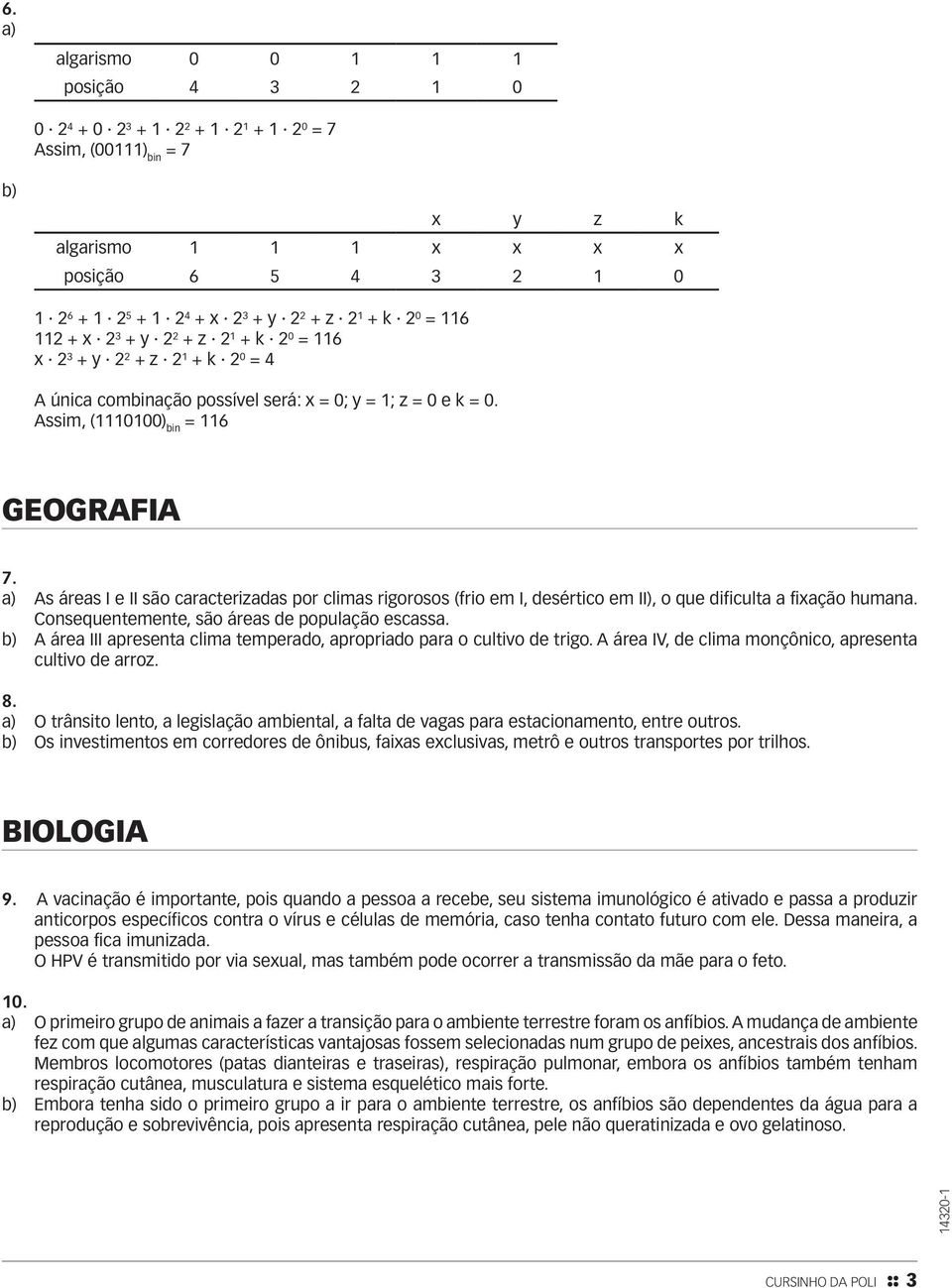 6.
a)

| algarismo | 0 | 0 | 1 | 1 | 1 |
|---|---|---|---|---|---|
| posição | 4 | 3 | 2 | 1 | 0 |

$0 \cdot 2^4 + 0 \cdot 2^3 + 1 \cdot 2^2 + 1 \cdot 2^1 + 1 \cdot 2^0 = 7$
Assim, $(00111)_{bin} = 7$

b)

| | | | | x | y | z | k |
|---|---|---|---|---|---|---|---|
| algarismo | 1 | 1 | 1 | x | x | x | x |
| posição | 6 | 5 | 4 | 3 | 2 | 1 | 0 |

$1 \cdot 2^6 + 1 \cdot 2^5 + 1 \cdot 2^4 + x \cdot 2^3 + y \cdot 2^2 + z \cdot 2^1 + k \cdot 2^0 = 116$
$112 + x \cdot 2^3 + y \cdot 2^2 + z \cdot 2^1 + k \cdot 2^0 = 116$
$x \cdot 2^3 + y \cdot 2^2 + z \cdot 2^1 + k \cdot 2^0 = 4$

A única combinação possível será: x = 0; y = 1; z = 0 e k = 0.
Assim, $(1110100)_{bin} = 116$

GEOGRAFIA

7.
a) As áreas I e II são caracterizadas por climas rigorosos (frio em I, desértico em II), o que dificulta a fixação humana. Consequentemente, são áreas de população escassa.
b) A área III apresenta clima temperado, apropriado para o cultivo de trigo. A área IV, de clima monçônico, apresenta cultivo de arroz.

8.
a) O trânsito lento, a legislação ambiental, a falta de vagas para estacionamento, entre outros.
b) Os investimentos em corredores de ônibus, faixas exclusivas, metrô e outros transportes por trilhos.

BIOLOGIA

9. A vacinação é importante, pois quando a pessoa a recebe, seu sistema imunológico é ativado e passa a produzir anticorpos específicos contra o vírus e células de memória, caso tenha contato futuro com ele. Dessa maneira, a pessoa fica imunizada.
O HPV é transmitido por via sexual, mas também pode ocorrer a transmissão da mãe para o feto.

10.
a) O primeiro grupo de animais a fazer a transição para o ambiente terrestre foram os anfíbios. A mudança de ambiente fez com que algumas características vantajosas fossem selecionadas num grupo de peixes, ancestrais dos anfíbios. Membros locomotores (patas dianteiras e traseiras), respiração pulmonar, embora os anfíbios também tenham respiração cutânea, musculatura e sistema esquelético mais forte.
b) Embora tenha sido o primeiro grupo a ir para o ambiente terrestre, os anfíbios são dependentes da água para a reprodução e sobrevivência, pois apresenta respiração cutânea, pele não queratinizada e ovo gelatinoso.

14320-1

CURSINHO DA POLI 3